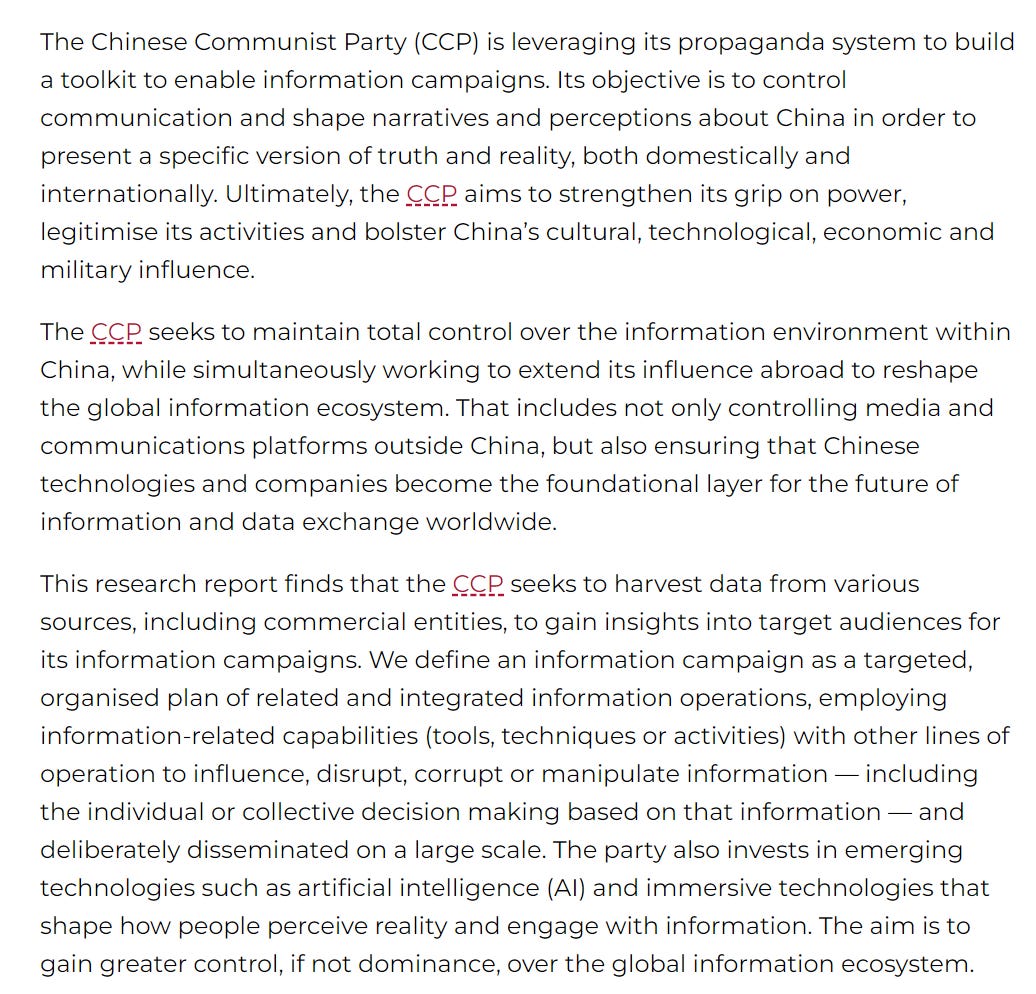 The Chinese Communist Party (CCP) is leveraging its propaganda system to build a toolkit to enable information campaigns. Its objective is to control communication and shape narratives and perceptions about China in order to present a specific version of truth and reality, both domestically and internationally. Ultimately, the CCP aims to strengthen its grip on power, legitimise its activities and bolster China's cultural, technological, economic and military influence.

The CCP seeks to maintain total control over the information environment within China, while simultaneously working to extend its influence abroad to reshape the global information ecosystem. That includes not only controlling media and communications platforms outside China, but also ensuring that Chinese technologies and companies become the foundational layer for the future of information and data exchange worldwide.

This research report finds that the CCP seeks to harvest data from various sources, including commercial entities, to gain insights into target audiences for its information campaigns. We define an information campaign as a targeted, organised plan of related and integrated information operations, employing information-related capabilities (tools, techniques or activities) with other lines of operation to influence, disrupt, corrupt or manipulate information — including the individual or collective decision making based on that information — and deliberately disseminated on a large scale. The party also invests in emerging technologies such as artificial intelligence (AI) and immersive technologies that shape how people perceive reality and engage with information. The aim is to gain greater control, if not dominance, over the global information ecosystem.